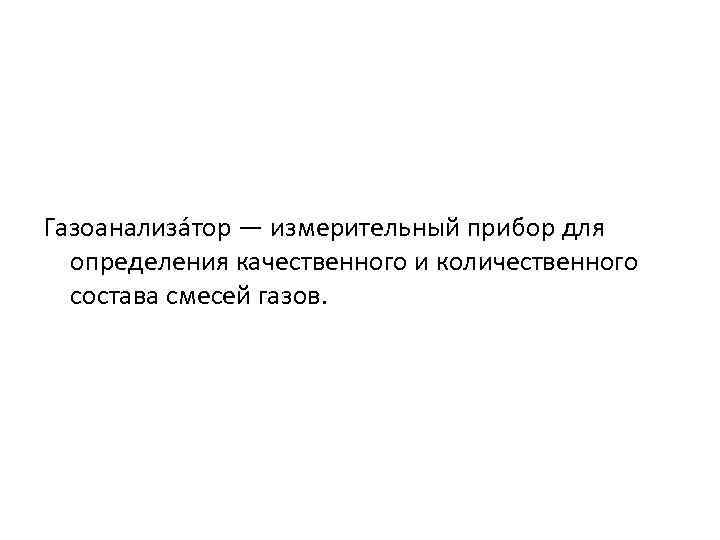 Газоанализа́тор — измерительный прибор для определения качественного и количественного состава смесей газов.